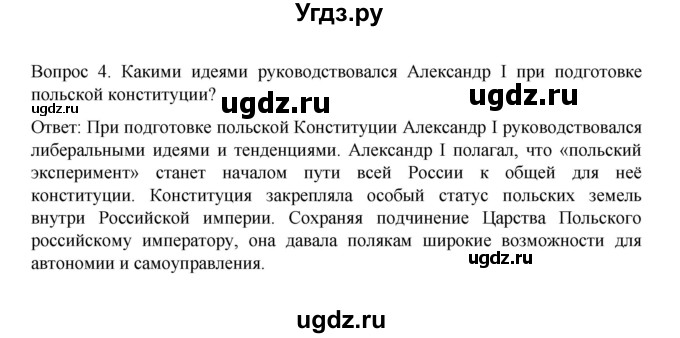 Угдз.ру

Вопрос 4. Какими идеями руководствовался Александр I при подготовке польской конституции?

ugdz.ru

ugdz.ru

ugdz.ru

Ответ: При подготовке польской Конституции Александр I руководствовался либеральными идеями и тенденциями. Александр I полагал, что «польский эксперимент» станет началом пути всей России к общей для неё конституции. Конституция закрепляла особый статус польских земель внутри Российской империи. Сохраняя подчинение Царства Польского российскому императору, она давала полякам широкие возможности для автономии и самоуправления.

ugdz.ru

ugdz.ru